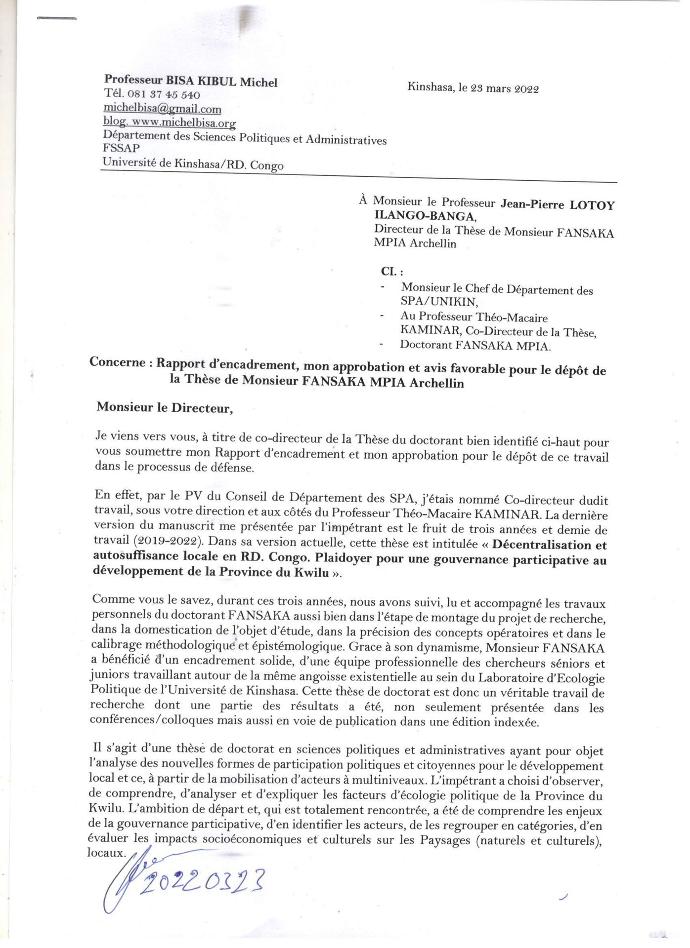 Professeur BISA KIBUL Michel
Tél. 081 37 45 540
michelbisa@gmail.com
blog. www.michelbisa.org
Département des Sciences Politiques et Administratives
FSSAP
Université de Kinshasa/RD. Congo

Kinshasa, le 23 mars 2022

À Monsieur le Professeur Jean-Pierre LOTOY ILANGO-BANGA,
Directeur de la Thèse de Monsieur FANSAKA MPIA Archellin

CI. :
- Monsieur le Chef de Département des SPA/UNIKIN,
- Au Professeur Théo-Macaire KAMINAR, Co-Directeur de la Thèse,
- Doctorant FANSAKA MPIA.

Concerne : Rapport d'encadrement, mon approbation et avis favorable pour le dépôt de la Thèse de Monsieur FANSAKA MPIA Archellin

Monsieur le Directeur,

Je viens vers vous, à titre de co-directeur de la Thèse du doctorant bien identifié ci-haut pour vous soumettre mon Rapport d'encadrement et mon approbation pour le dépôt de ce travail dans le processus de défense.

En effet, par le PV du Conseil de Département des SPA, j'étais nommé Co-directeur dudit travail, sous votre direction et aux côtés du Professeur Théo-Macaire KAMINAR. La dernière version du manuscrit me présentée par l'impétrant est le fruit de trois années et demie de travail (2019-2022). Dans sa version actuelle, cette thèse est intitulée « Décentralisation et autosuffisance locale en RD. Congo. Plaidoyer pour une gouvernance participative au développement de la Province du Kwilu ».

Comme vous le savez, durant ces trois années, nous avons suivi, lu et accompagné les travaux personnels du doctorant FANSAKA aussi bien dans l'étape de montage du projet de recherche, dans la domestication de l'objet d'étude, dans la précision des concepts opératoires et dans le calibrage méthodologique et épistémologique. Grace à son dynamisme, Monsieur FANSAKA a bénéficié d'un encadrement solide, d'une équipe professionnelle des chercheurs séniors et juniors travaillant autour de la même angoisse existentielle au sein du Laboratoire d'Ecologie Politique de l'Université de Kinshasa. Cette thèse de doctorat est donc un véritable travail de recherche dont une partie des résultats a été, non seulement présentée dans les conférences/colloques mais aussi en voie de publication dans une édition indexée.

Il s'agit d'une thèse de doctorat en sciences politiques et administratives ayant pour objet l'analyse des nouvelles formes de participation politiques et citoyennes pour le développement local et ce, à partir de la mobilisation d'acteurs à multiniveaux. L'impétrant a choisi d'observer, de comprendre, d'analyser et d'expliquer les facteurs d'écologie politique de la Province du Kwilu. L'ambition de départ et, qui est totalement rencontrée, a été de comprendre les enjeux de la gouvernance participative, d'en identifier les acteurs, de les regrouper en catégories, d'en évaluer les impacts socioéconomiques et culturels sur les Paysages (naturels et culturels), locaux.

20220323